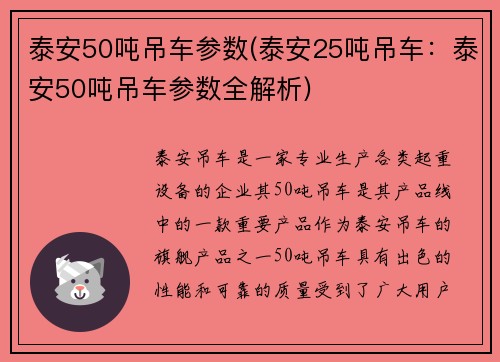 泰安50吨吊车参数(泰安25吨吊车：泰安50吨吊车参数全解析)

泰安吊车是一家专业生产各类起重设备的企业其50吨吊车是其产品线中的一款重要产品作为泰安吊车的旗舰产品之一50吨吊车具有出色的性能和可靠的质量受到了广大用户